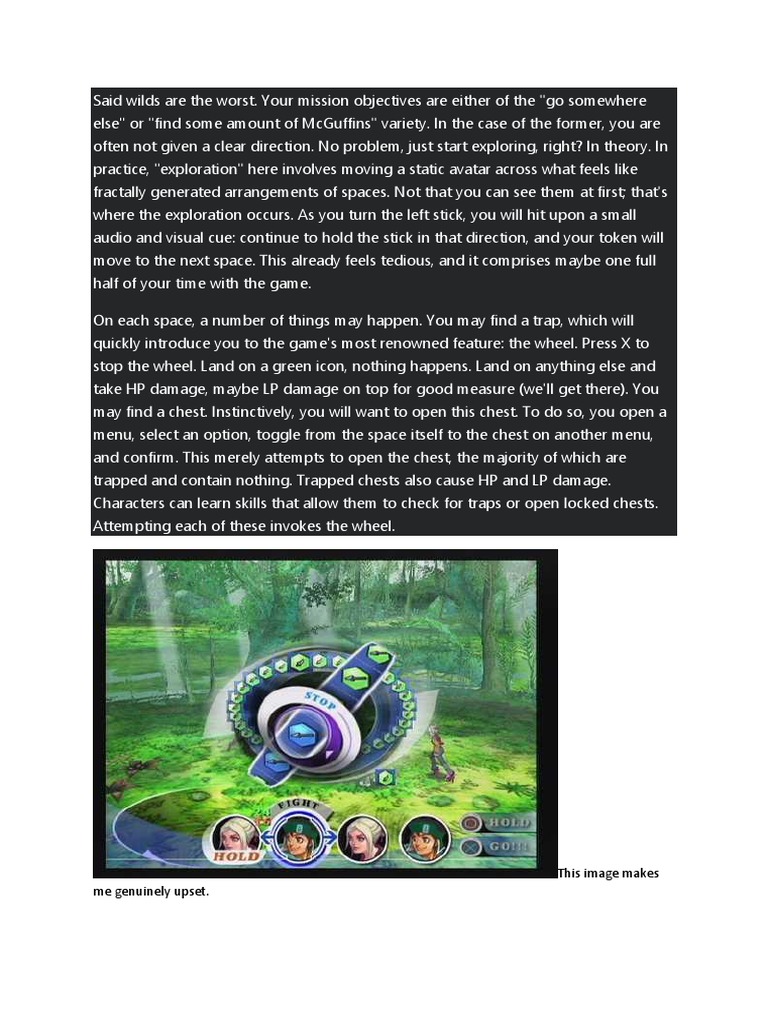 Said wilds are the worst. Your mission objectives are either of the "go somewhere else" or "find some amount of McGuffins" variety. In the case of the former, you are often not given a clear direction. No problem, just start exploring, right? In theory. In practice, "exploration" here involves moving a static avatar across what feels like fractally generated arrangements of spaces. Not that you can see them at first; that's where the exploration occurs. As you turn the left stick, you will hit upon a small audio and visual cue: continue to hold the stick in that direction, and your token will move to the next space. This already feels tedious, and it comprises maybe one full half of your time with the game.

On each space, a number of things may happen. You may find a trap, which will quickly introduce you to the game's most renowned feature: the wheel. Press X to stop the wheel. Land on a green icon, nothing happens. Land on anything else and take HP damage, maybe LP damage on top for good measure (we'll get there). You may find a chest. Instinctively, you will want to open this chest. To do so, you open a menu, select an option, toggle from the space itself to the chest on another menu, and confirm. This merely attempts to open the chest, the majority of which are trapped and contain nothing. Trapped chests also cause HP and LP damage. Characters can learn skills that allow them to check for traps or open locked chests. Attempting each of these invokes the wheel.

STOP
FIGHT
HOLD
HOLD
GO!!!

This image makes me genuinely upset.